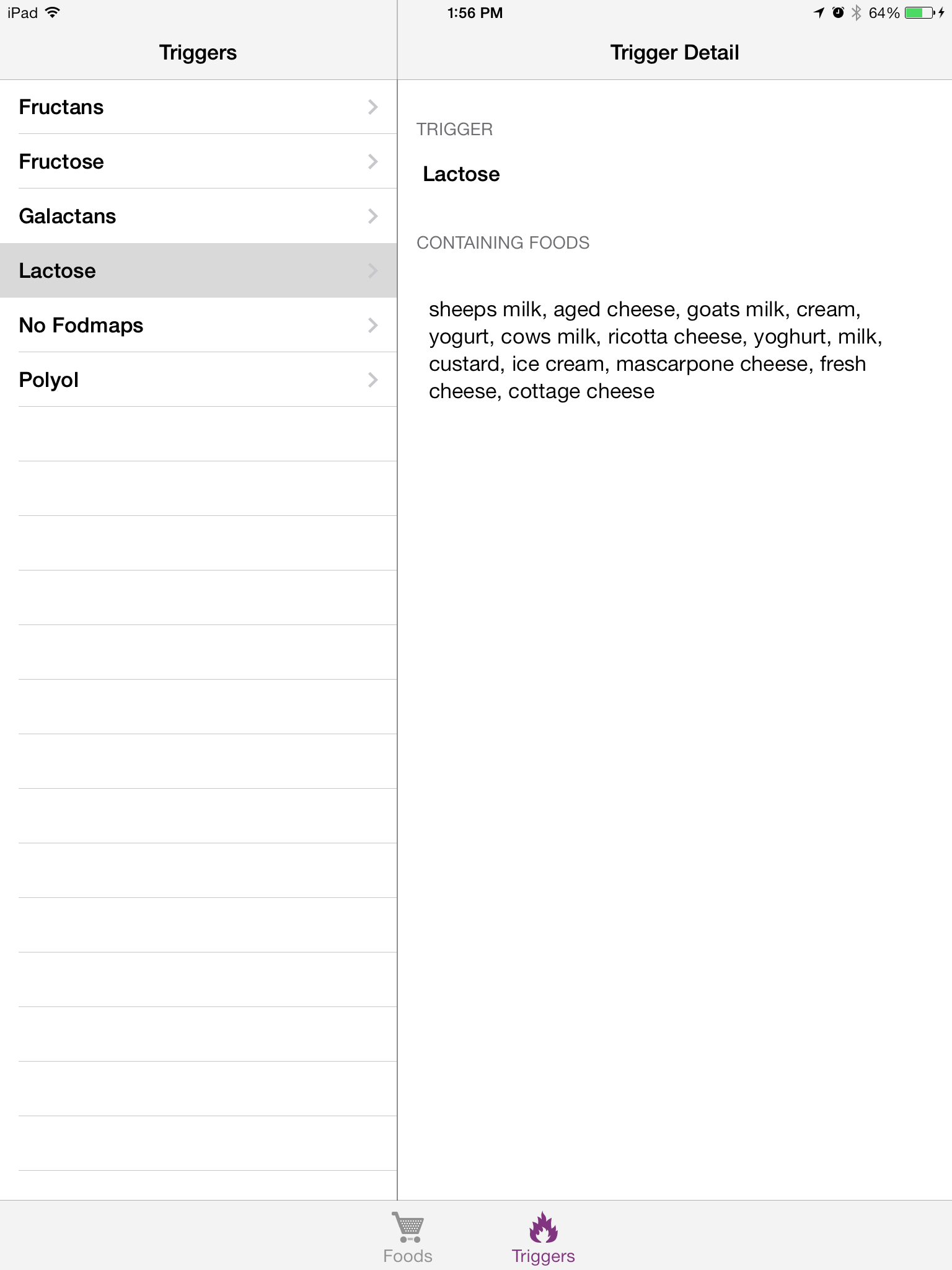 iPad 1:56 PM 64%

Triggers

Fructans

Fructose

Galactans

Lactose

No Fodmaps

Polyol

Trigger Detail

TRIGGER

Lactose

CONTAINING FOODS

sheeps milk, aged cheese, goats milk, cream, yogurt, cows milk, ricotta cheese, yoghurt, milk, custard, ice cream, mascarpone cheese, fresh cheese, cottage cheese

Foods Triggers